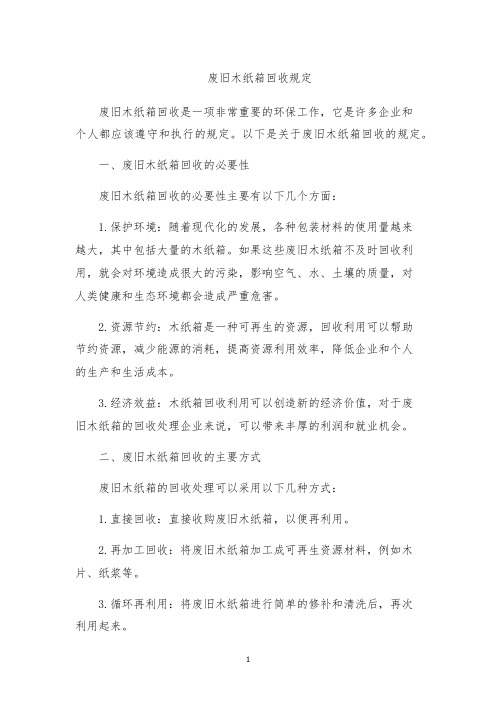 废旧木纸箱回收规定

废旧木纸箱回收是一项非常重要的环保工作，它是许多企业和个人都应该遵守和执行的规定。以下是关于废旧木纸箱回收的规定。

一、废旧木纸箱回收的必要性

废旧木纸箱回收的必要性主要有以下几个方面：

1. 保护环境：随着现代化的发展，各种包装材料的使用量越来越大，其中包括大量的木纸箱。如果这些废旧木纸箱不及时回收利用，就会对环境造成很大的污染，影响空气、水、土壤的质量，对人类健康和生态环境都会造成严重危害。

2. 资源节约：木纸箱是一种可再生的资源，回收利用可以帮助节约资源，减少能源的消耗，提高资源利用效率，降低企业和个人的生产和生活成本。

3. 经济效益：木纸箱回收利用可以创造新的经济价值，对于废旧木纸箱的回收处理企业来说，可以带来丰厚的利润和就业机会。

二、废旧木纸箱回收的主要方式

废旧木纸箱的回收处理可以采用以下几种方式：

1. 直接回收：直接收购废旧木纸箱，以便再利用。

2. 再加工回收：将废旧木纸箱加工成可再生资源材料，例如木片、纸浆等。

3. 循环再利用：将废旧木纸箱进行简单的修补和清洗后，再次利用起来。

1